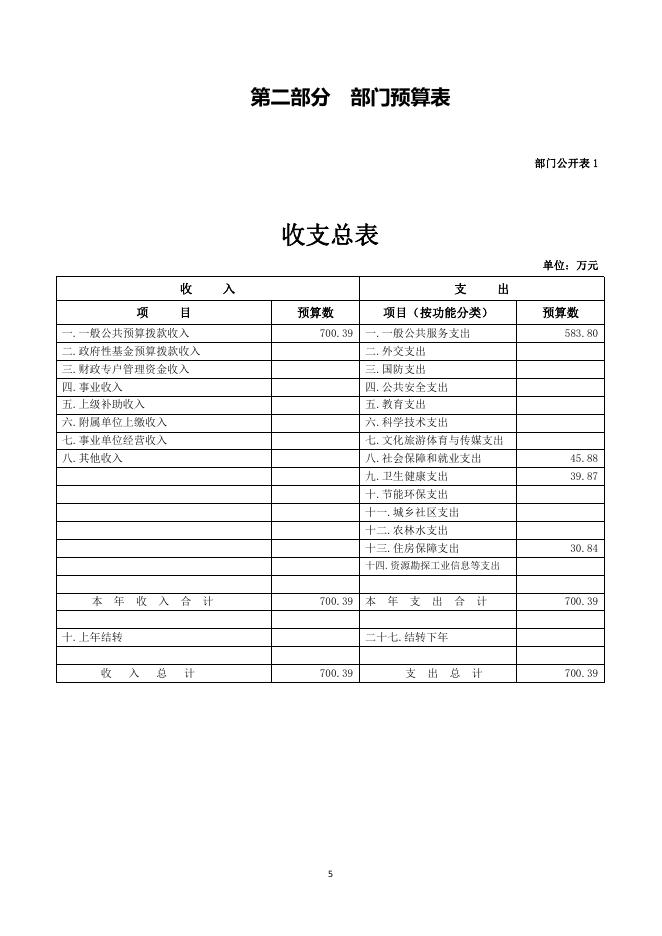 第二部分　部门预算表

部门公开表 1

收支总表

单位：万元

| 收　　入 | | 支　　出 | |
|---|---|---|---|
| 项　　目 | 预算数 | 项目（按功能分类） | 预算数 |
| 一.一般公共预算拨款收入 | 700.39 | 一.一般公共服务支出 | 583.80 |
| 二.政府性基金预算拨款收入 | | 二.外交支出 | |
| 三.财政专户管理资金收入 | | 三.国防支出 | |
| 四.事业收入 | | 四.公共安全支出 | |
| 五.上级补助收入 | | 五.教育支出 | |
| 六.附属单位上缴收入 | | 六.科学技术支出 | |
| 七.事业单位经营收入 | | 七.文化旅游体育与传媒支出 | |
| 八.其他收入 | | 八.社会保障和就业支出 | 45.88 |
| | | 九.卫生健康支出 | 39.87 |
| | | 十.节能环保支出 | |
| | | 十一.城乡社区支出 | |
| | | 十二.农林水支出 | |
| | | 十三.住房保障支出 | 30.84 |
| | | 十四.资源勘探工业信息等支出 | |
| | | | |
| 本　年　收　入　合　计 | 700.39 | 本　年　支　出　合　计 | 700.39 |
| | | | |
| 十.上年结转 | | 二十七.结转下年 | |
| | | | |
| 收　入　总　计 | 700.39 | 支　出　总　计 | 700.39 |

5